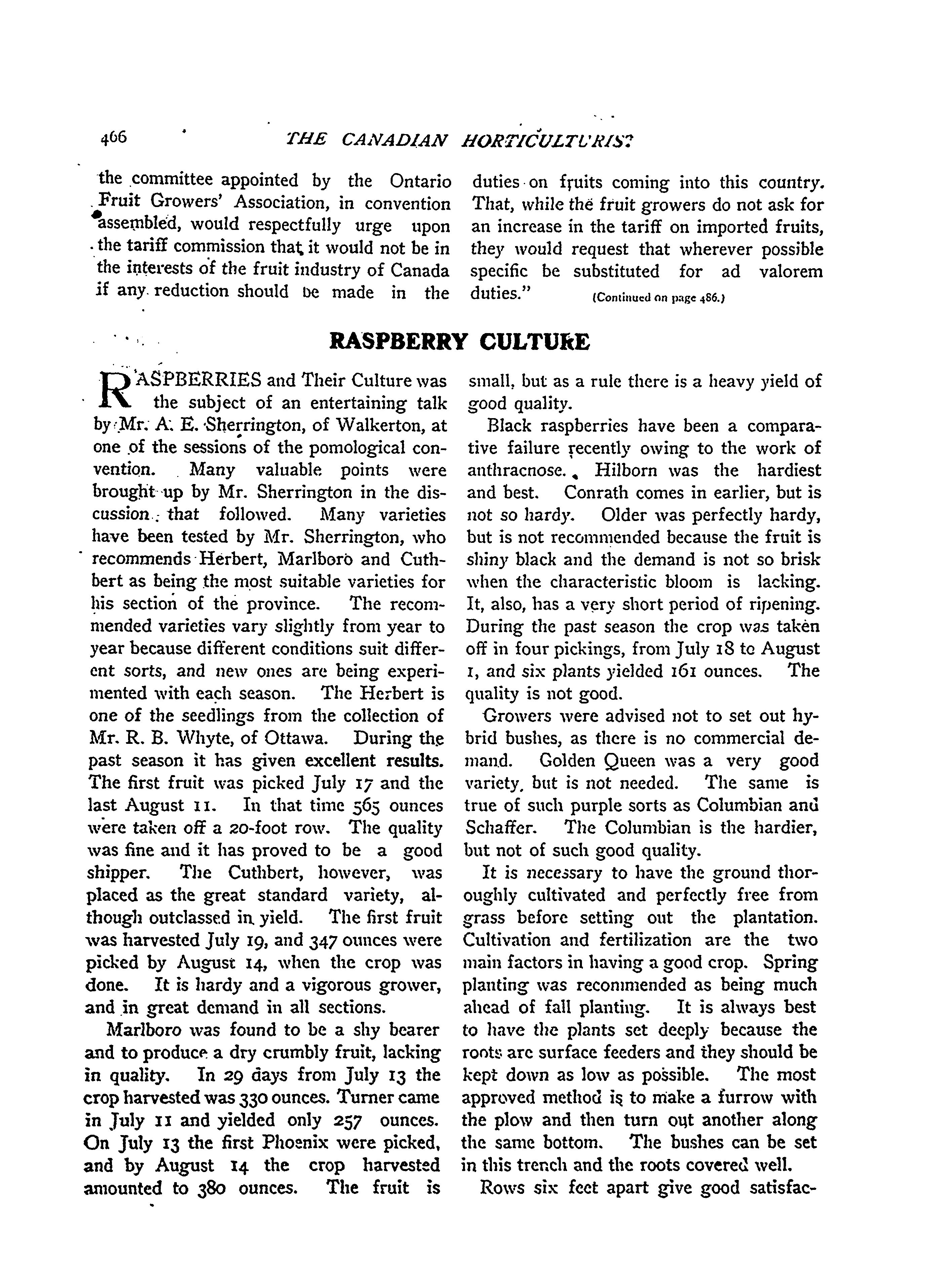 466 THE CANADIAN HORTICULTURIST

the committee appointed by the Ontario Fruit Growers' Association, in convention assembled, would respectfully urge upon the tariff commission that it would not be in the interests of the fruit industry of Canada if any reduction should be made in the duties on fruits coming into this country. That, while the fruit growers do not ask for an increase in the tariff on imported fruits, they would request that wherever possible specific be substituted for ad valorem duties." (Continued on page 486.)

RASPBERRY CULTURE

RASPBERRIES and Their Culture was the subject of an entertaining talk by Mr. A. E. Sherrington, of Walkerton, at one of the sessions of the pomological convention. Many valuable points were brought up by Mr. Sherrington in the discussion that followed. Many varieties have been tested by Mr. Sherrington, who recommends Herbert, Marlboro and Cuthbert as being the most suitable varieties for his section of the province. The recommended varieties vary slightly from year to year because different conditions suit different sorts, and new ones are being experimented with each season. The Herbert is one of the seedlings from the collection of Mr. R. B. Whyte, of Ottawa. During the past season it has given excellent results. The first fruit was picked July 17 and the last August 11. In that time 565 ounces were taken off a 20-foot row. The quality was fine and it has proved to be a good shipper. The Cuthbert, however, was placed as the great standard variety, although outclassed in yield. The first fruit was harvested July 19, and 347 ounces were picked by August 14, when the crop was done. It is hardy and a vigorous grower, and in great demand in all sections.

Marlboro was found to be a shy bearer and to produce a dry crumbly fruit, lacking in quality. In 29 days from July 13 the crop harvested was 330 ounces. Turner came in July 11 and yielded only 257 ounces. On July 13 the first Phoenix were picked, and by August 14 the crop harvested amounted to 380 ounces. The fruit is small, but as a rule there is a heavy yield of good quality.

Black raspberries have been a comparative failure recently owing to the work of anthracnose. Hilborn was the hardiest and best. Conrath comes in earlier, but is not so hardy. Older was perfectly hardy, but is not recommended because the fruit is shiny black and the demand is not so brisk when the characteristic bloom is lacking. It, also, has a very short period of ripening. During the past season the crop was taken off in four pickings, from July 18 to August 1, and six plants yielded 161 ounces. The quality is not good.

Growers were advised not to set out hybrid bushes, as there is no commercial demand. Golden Queen was a very good variety, but is not needed. The same is true of such purple sorts as Columbian and Schaffer. The Columbian is the hardier, but not of such good quality.

It is necessary to have the ground thoroughly cultivated and perfectly free from grass before setting out the plantation. Cultivation and fertilization are the two main factors in having a good crop. Spring planting was recommended as being much ahead of fall planting. It is always best to have the plants set deeply because the roots are surface feeders and they should be kept down as low as possible. The most approved method is to make a furrow with the plow and then turn out another along the same bottom. The bushes can be set in this trench and the roots covered well.

Rows six feet apart give good satisfac-